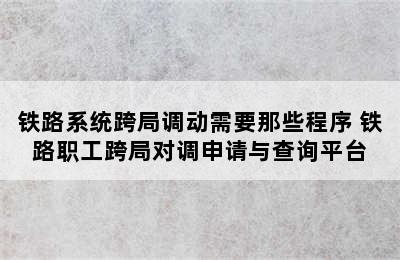 铁路系统跨局调动需要那些程序 铁路职工跨局对调申请与查询平台